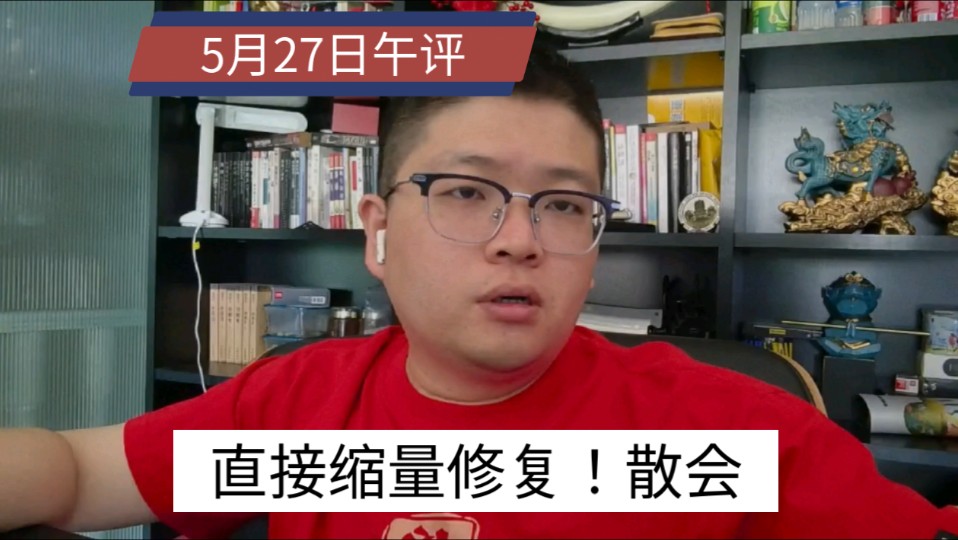 5月27日午评

直接缩量修复！散会